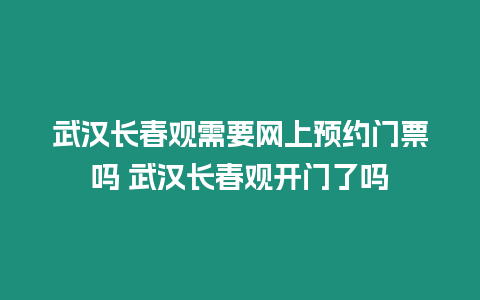 武汉长春观需要网上预约门票吗 武汉长春观开门了吗